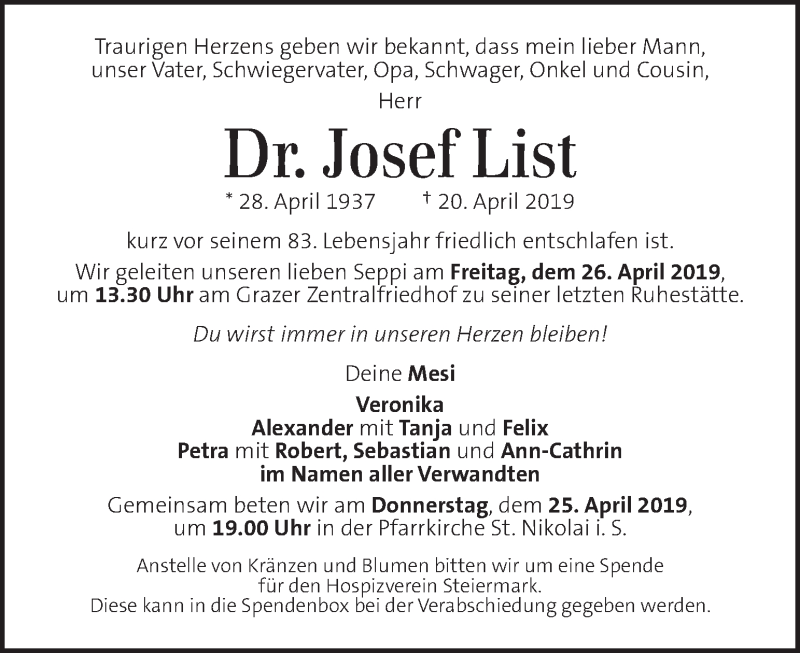 Traurigen Herzens geben wir bekannt, dass mein lieber Mann, unser Vater, Schwiegervater, Opa, Schwager, Onkel und Cousin,

Herr

Dr. Josef List

* 28. April 1937 † 20. April 2019

kurz vor seinem 83. Lebensjahr friedlich entschlafen ist.

Wir geleiten unseren lieben Seppi am Freitag, dem 26. April 2019, um 13.30 Uhr am Grazer Zentralfriedhof zu seiner letzten Ruhestätte.

Du wirst immer in unseren Herzen bleiben!

Deine Mesi

Veronika
Alexander mit Tanja und Felix
Petra mit Robert, Sebastian und Ann-Cathrin
im Namen aller Verwandten

Gemeinsam beten wir am Donnerstag, dem 25. April 2019, um 19.00 Uhr in der Pfarrkirche St. Nikolai i. S.

Anstelle von Kränzen und Blumen bitten wir um eine Spende für den Hospizverein Steiermark.
Diese kann in die Spendenbox bei der Verabschiedung gegeben werden.